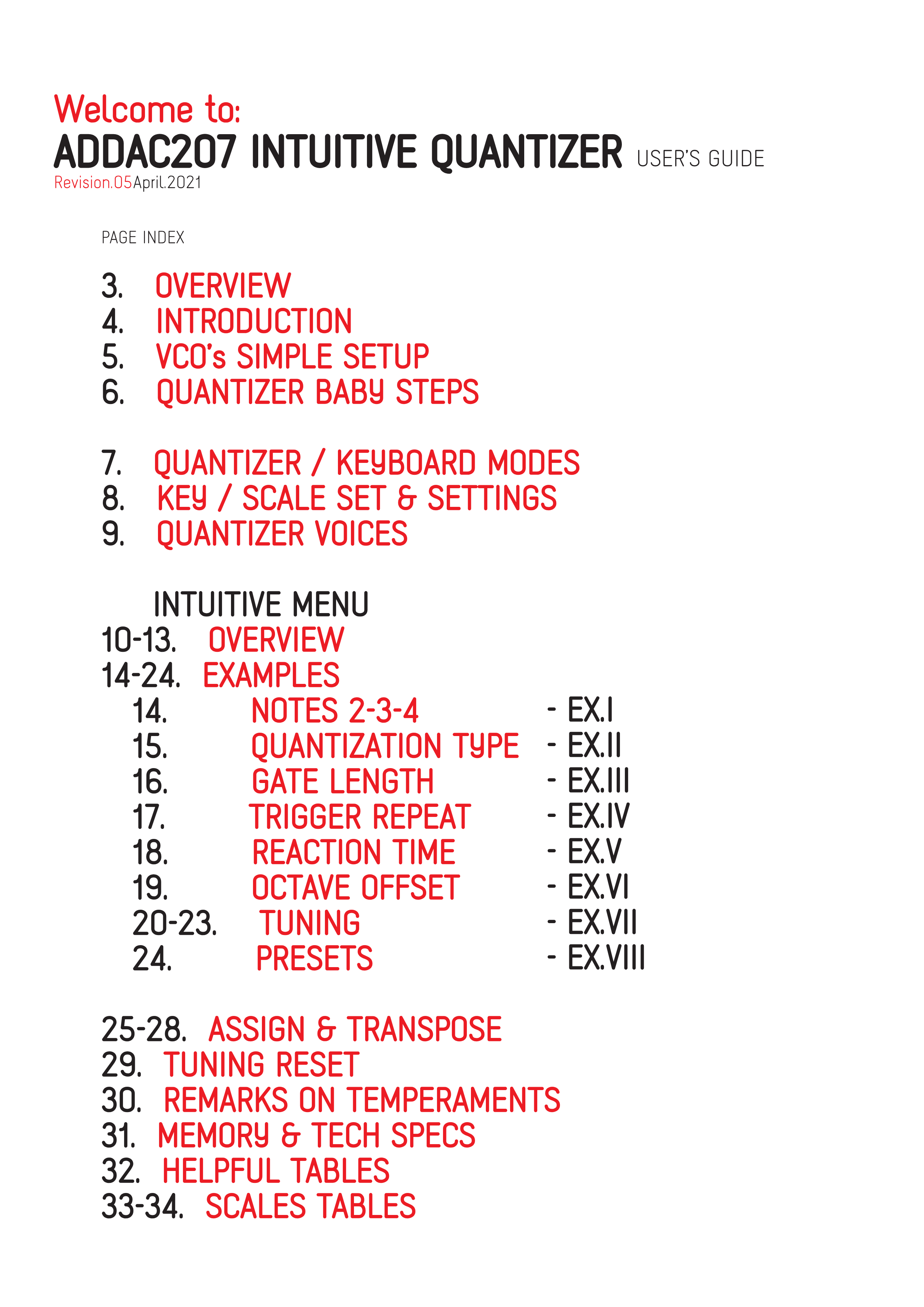 Welcome to:
ADDAC207 INTUITIVE QUANTIZER USER'S GUIDE
Revision.05April.2021

PAGE INDEX

3. OVERVIEW
4. INTRODUCTION
5. VCO's SIMPLE SETUP
6. QUANTIZER BABY STEPS

7. QUANTIZER / KEYBOARD MODES
8. KEY / SCALE SET & SETTINGS
9. QUANTIZER VOICES

INTUITIVE MENU
10-13. OVERVIEW
14-24. EXAMPLES
14. NOTES 2-3-4 - EX.I
15. QUANTIZATION TYPE - EX.II
16. GATE LENGTH - EX.III
17. TRIGGER REPEAT - EX.IV
18. REACTION TIME - EX.V
19. OCTAVE OFFSET - EX.VI
20-23. TUNING - EX.VII
24. PRESETS - EX.VIII

25-28. ASSIGN & TRANSPOSE
29. TUNING RESET
30. REMARKS ON TEMPERAMENTS
31. MEMORY & TECH SPECS
32. HELPFUL TABLES
33-34. SCALES TABLES